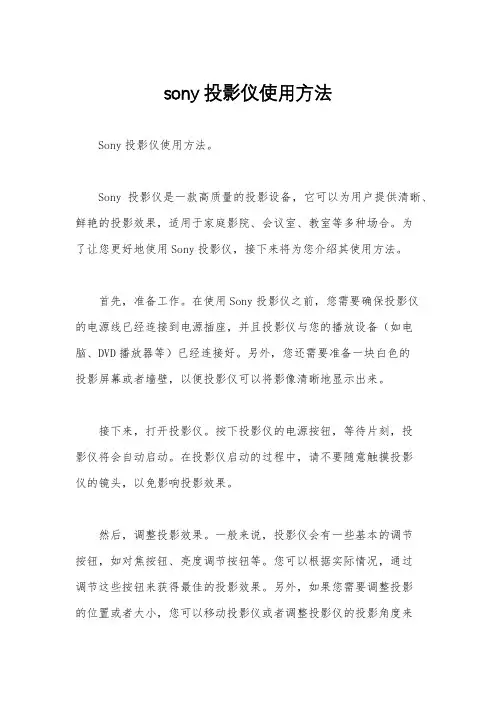 sony 投影仪使用方法

Sony 投影仪使用方法。

Sony 投影仪是一款高质量的投影设备，它可以为用户提供清晰、鲜艳的投影效果，适用于家庭影院、会议室、教室等多种场合。为了让您更好地使用 Sony 投影仪，接下来将为您介绍其使用方法。

首先，准备工作。在使用 Sony 投影仪之前，您需要确保投影仪的电源线已经连接到电源插座，并且投影仪与您的播放设备（如电脑、DVD 播放器等）已经连接好。另外，您还需要准备一块白色的投影屏幕或者墙壁，以便投影仪可以将影像清晰地显示出来。

接下来，打开投影仪。按下投影仪的电源按钮，等待片刻，投影仪将会自动启动。在投影仪启动的过程中，请不要随意触摸投影仪的镜头，以免影响投影效果。

然后，调整投影效果。一般来说，投影仪会有一些基本的调节按钮，如对焦按钮、亮度调节按钮等。您可以根据实际情况，通过调节这些按钮来获得最佳的投影效果。另外，如果您需要调整投影的位置或者大小，您可以移动投影仪或者调整投影仪的投影角度来